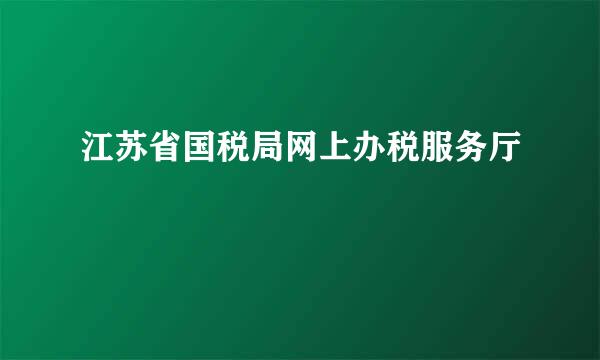 江苏省国税局网上办税服务厅